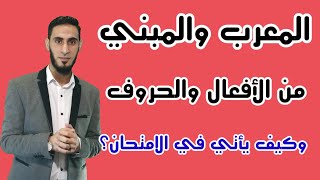 المعرب والمبني

من الأفعال والحروف

وكيف يأتي في الامتحان؟